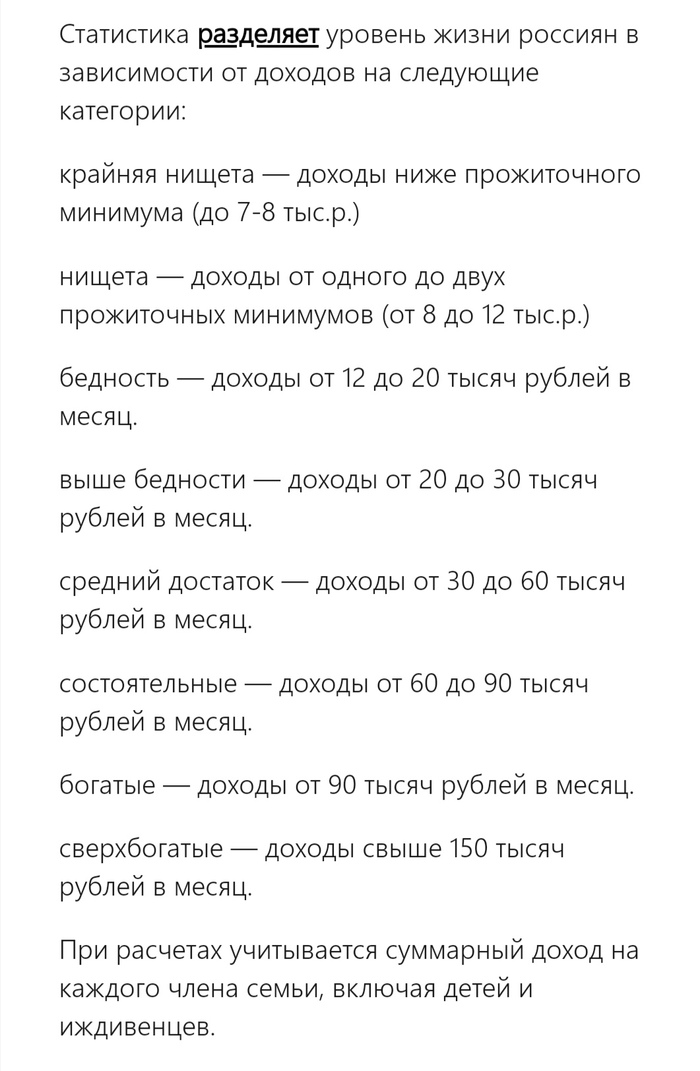 Статистика разделяет уровень жизни россиян в зависимости от доходов на следующие категории:

крайняя нищета — доходы ниже прожиточного минимума (до 7-8 тыс.р.)

нищета — доходы от одного до двух прожиточных минимумов (от 8 до 12 тыс.р.)

бедность — доходы от 12 до 20 тысяч рублей в месяц.

выше бедности — доходы от 20 до 30 тысяч рублей в месяц.

средний достаток — доходы от 30 до 60 тысяч рублей в месяц.

состоятельные — доходы от 60 до 90 тысяч рублей в месяц.

богатые — доходы от 90 тысяч рублей в месяц.

сверхбогатые — доходы свыше 150 тысяч рублей в месяц.

При расчетах учитывается суммарный доход на каждого члена семьи, включая детей и иждивенцев.